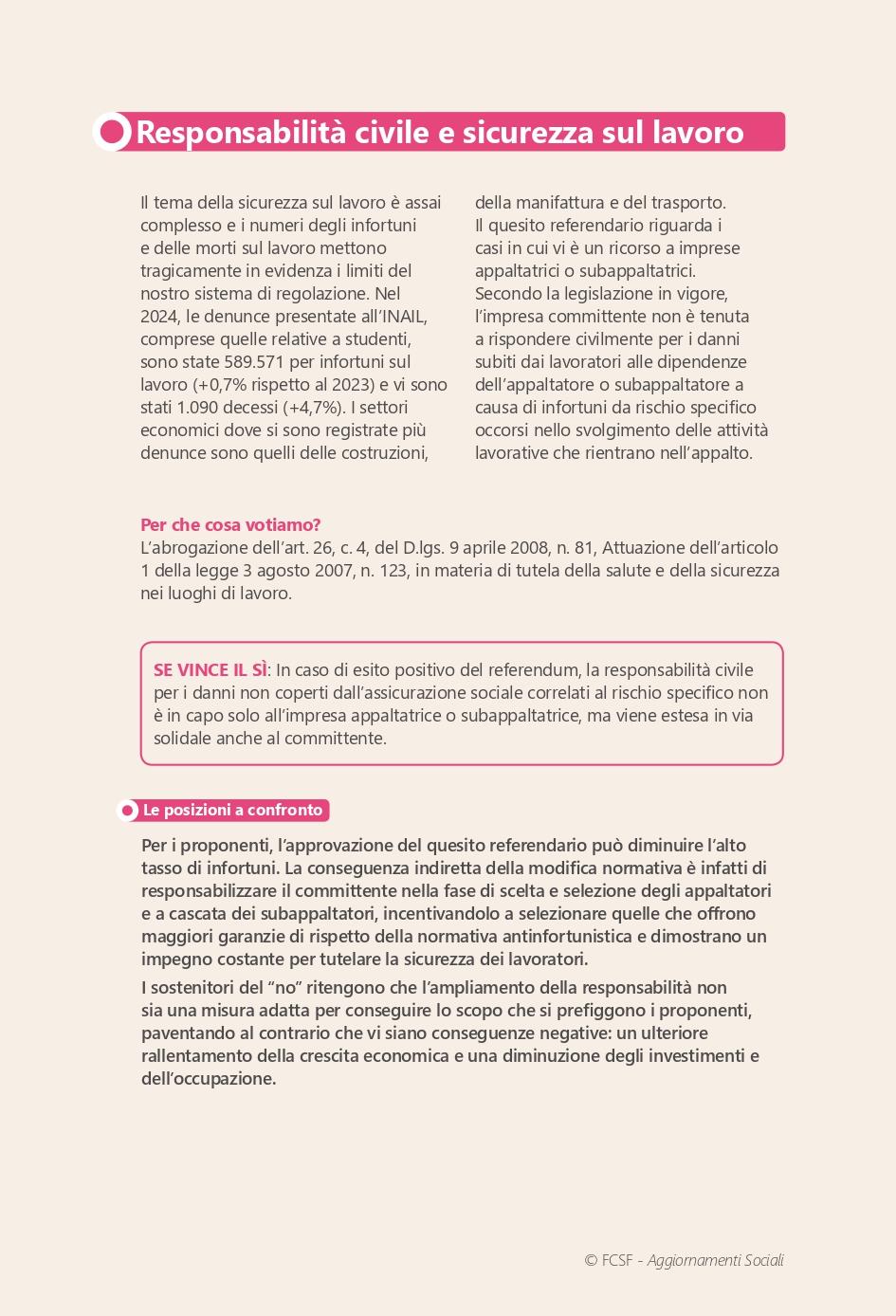 Responsabilità civile e sicurezza sul lavoro

Il tema della sicurezza sul lavoro è assai complesso e i numeri degli infortuni e delle morti sul lavoro mettono tragicamente in evidenza i limiti del nostro sistema di regolazione. Nel 2024, le denunce presentate all'INAIL, comprese quelle relative a studenti, sono state 589.571 per infortuni sul lavoro (+0,7% rispetto al 2023) e vi sono stati 1.090 decessi (+4,7%). I settori economici dove si sono registrate più denunce sono quelli delle costruzioni, della manifattura e del trasporto.
Il quesito referendario riguarda i casi in cui vi è un ricorso a imprese appaltatrici o subappaltatrici.
Secondo la legislazione in vigore, l'impresa committente non è tenuta a rispondere civilmente per i danni subiti dai lavoratori alle dipendenze dell'appaltatore o subappaltatore a causa di infortuni da rischio specifico occorsi nello svolgimento delle attività lavorative che rientrano nell'appalto.

Per che cosa votiamo?
L'abrogazione dell'art. 26, c. 4, del D.lgs. 9 aprile 2008, n. 81, Attuazione dell'articolo 1 della legge 3 agosto 2007, n. 123, in materia di tutela della salute e della sicurezza nei luoghi di lavoro.

SE VINCE IL SÌ: In caso di esito positivo del referendum, la responsabilità civile per i danni non coperti dall'assicurazione sociale correlati al rischio specifico non è in capo solo all'impresa appaltatrice o subappaltatrice, ma viene estesa in via solidale anche al committente.

Le posizioni a confronto

Per i proponenti, l'approvazione del quesito referendario può diminuire l'alto tasso di infortuni. La conseguenza indiretta della modifica normativa è infatti di responsabilizzare il committente nella fase di scelta e selezione degli appaltatori e a cascata dei subappaltatori, incentivandolo a selezionare quelle che offrono maggiori garanzie di rispetto della normativa antinfortunistica e dimostrano un impegno costante per tutelare la sicurezza dei lavoratori.
I sostenitori del "no" ritengono che l'ampliamento della responsabilità non sia una misura adatta per conseguire lo scopo che si prefiggono i proponenti, paventando al contrario che vi siano conseguenze negative: un ulteriore rallentamento della crescita economica e una diminuzione degli investimenti e dell'occupazione.

© FCSF - Aggiornamenti Sociali